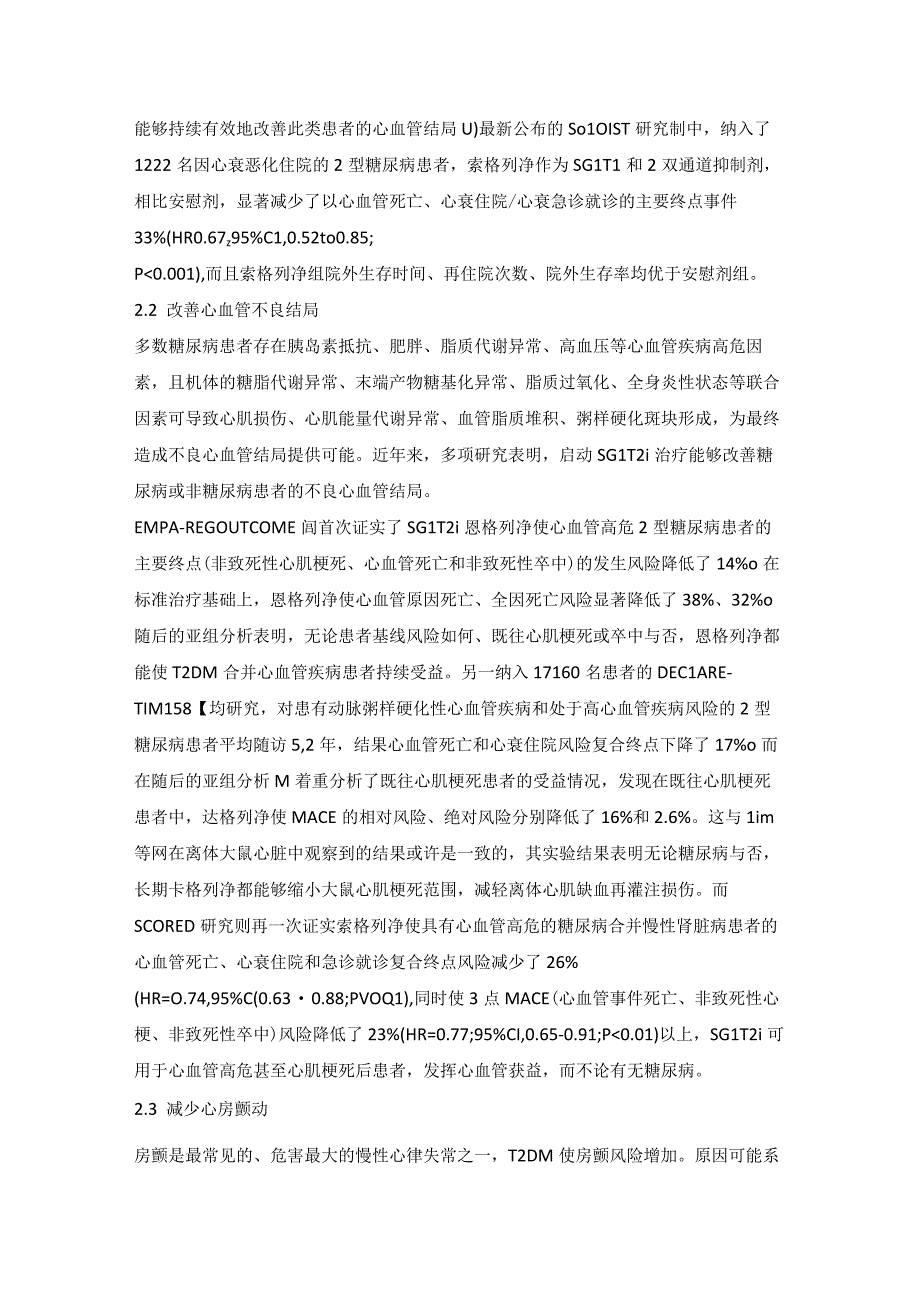 能够持续有效地改善此类患者的心血管结局 U)最新公布的 So1OIST 研究制中，纳入了 1222 名因心衰恶化住院的 2 型糖尿病患者，索格列净作为 SG1T1 和 2 双通道抑制剂，相比安慰剂，显著减少了以心血管死亡、心衰住院/心衰急诊就诊的主要终点事件 33%(HR0.67,95%C1,0.52to0.85;

P<0.001),而且索格列净组院外生存时间、再住院次数、院外生存率均优于安慰剂组。

2.2 改善心血管不良结局

多数糖尿病患者存在胰岛素抵抗、肥胖、脂质代谢异常、高血压等心血管疾病高危因素，且机体的糖脂代谢异常、末端产物糖基化异常、脂质过氧化、全身炎性状态等联合因素可导致心肌损伤、心肌能量代谢异常、血管脂质堆积、粥样硬化斑块形成，为最终造成不良心血管结局提供可能。近年来，多项研究表明，启动 SG1T2i 治疗能够改善糖尿病或非糖尿病患者的不良心血管结局。

EMPA-REGOUTCOME 闾首次证实了 SG1T2i 恩格列净使心血管高危 2 型糖尿病患者的主要终点(非致死性心肌梗死、心血管死亡和非致死性卒中)的发生风险降低了 14%o 在标准治疗基础上，恩格列净使心血管原因死亡、全因死亡风险显著降低了 38%、32%o 随后的亚组分析表明，无论患者基线风险如何、既往心肌梗死或卒中与否，恩格列净都能使 T2DM 合并心血管疾病患者持续受益。另一纳入 17160 名患者的 DEC1ARE-TIM158【均研究，对患有动脉粥样硬化性心血管疾病和处于高心血管疾病风险的 2 型糖尿病患者平均随访 5,2 年，结果心血管死亡和心衰住院风险复合终点下降了 17%o 而在随后的亚组分析 M 着重分析了既往心肌梗死患者的受益情况，发现在既往心肌梗死患者中，达格列净使 MACE 的相对风险、绝对风险分别降低了 16%和 2.6%。这与 1im 等网在离体大鼠心脏中观察到的结果或许是一致的，其实验结果表明无论糖尿病与否，长期卡格列净都能够缩小大鼠心肌梗死范围，减轻离体心肌缺血再灌注损伤。而 SCORED 研究则再一次证实索格列净使具有心血管高危的糖尿病合并慢性肾脏病患者的心血管死亡、心衰住院和急诊就诊复合终点风险减少了 26%

(HR=O.74,95%C(0.63・0.88;PVOQ1),同时使 3 点 MACE(心血管事件死亡、非致死性心梗、非致死性卒中)风险降低了 23%(HR=0.77;95%CI,0.65-0.91;P<0.01)以上，SG1T2i 可用于心血管高危甚至心肌梗死后患者，发挥心血管获益，而不论有无糖尿病。

2.3 减少心房颤动

房颤是最常见的、危害最大的慢性心律失常之一，T2DM 使房颤风险增加。原因可能系